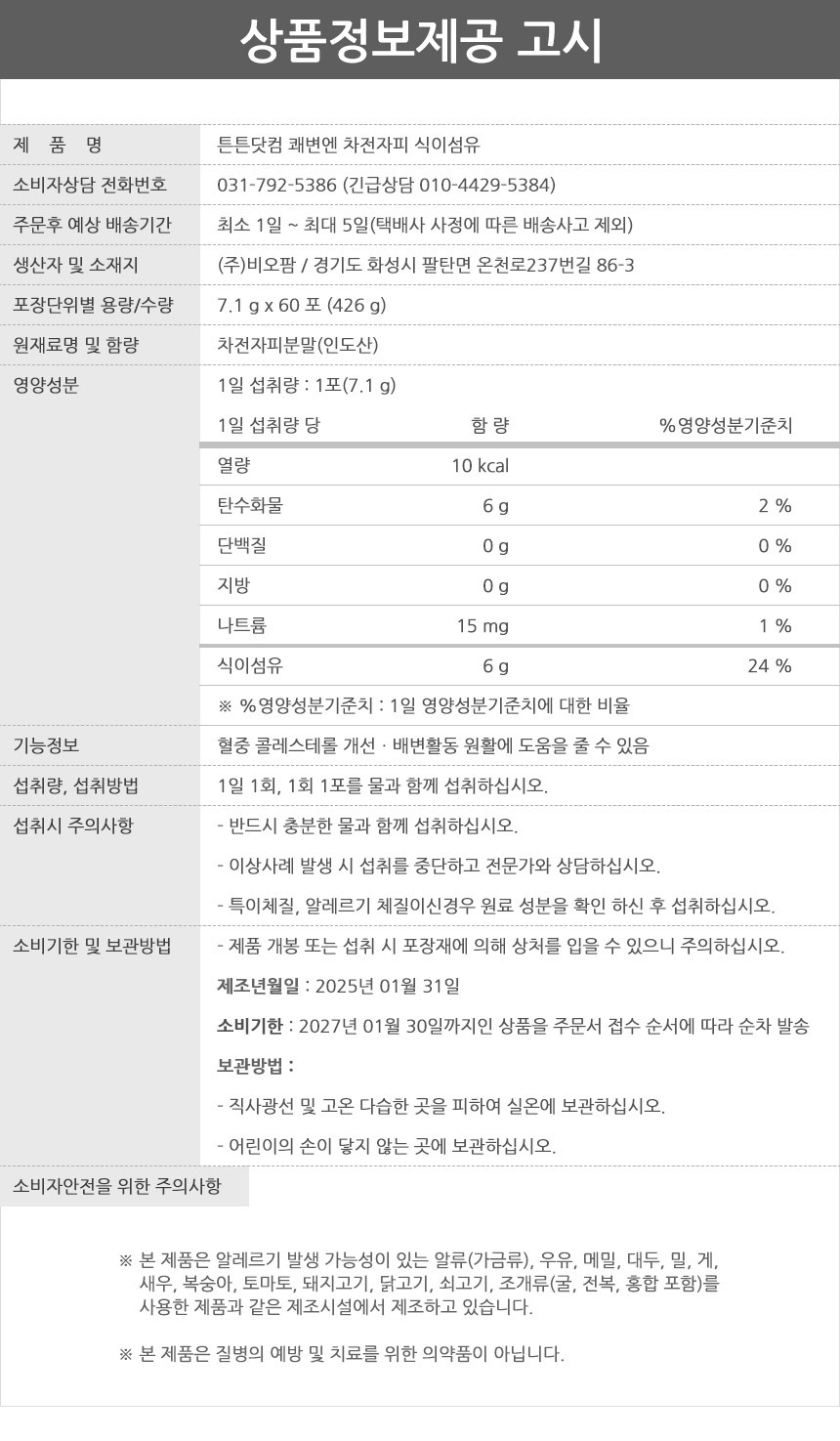 상품정보제공 고시

제 품 명
튼튼닷컴 쾌변엔 차전자피 식이섬유

소비자상담 전화번호
031-792-5386 (긴급상담 010-4429-5384)

주문후 예상 배송기간
최소 1일 ~ 최대 5일(택배사 사정에 따른 배송사고 제외)

생산자 및 소재지
(주)비오팜 / 경기도 화성시 팔탄면 온천로237번길 86-3

포장단위별 용량/수량
7.1 g x 60 포 (426 g)

원재료명 및 함량
차전자피분말(인도산)

영양성분
1일 섭취량 : 1포(7.1 g)

| 1일 섭취량 당 | 함 량 | %영양성분기준치 |
|---|---|---|
| 열량 | 10 kcal | |
| 탄수화물 | 6 g | 2 % |
| 단백질 | 0 g | 0 % |
| 지방 | 0 g | 0 % |
| 나트륨 | 15 mg | 1 % |
| 식이섬유 | 6 g | 24 % |

※ %영양성분기준치 : 1일 영양성분기준치에 대한 비율

기능정보
혈중 콜레스테롤 개선 · 배변활동 원활에 도움을 줄 수 있음

섭취량, 섭취방법
1일 1회, 1회 1포를 물과 함께 섭취하십시오.

섭취시 주의사항
- 반드시 충분한 물과 함께 섭취하십시오.
- 이상사례 발생 시 섭취를 중단하고 전문가와 상담하십시오.
- 특이체질, 알레르기 체질이신경우 원료 성분을 확인 하신 후 섭취하십시오.

소비기한 및 보관방법
- 제품 개봉 또는 섭취 시 포장재에 의해 상처를 입을 수 있으니 주의하십시오.
제조년월일 : 2025년 01월 31일
소비기한 : 2027년 01월 30일까지인 상품을 주문서 접수 순서에 따라 순차 발송
보관방법 :
- 직사광선 및 고온 다습한 곳을 피하여 실온에 보관하십시오.
- 어린이의 손이 닿지 않는 곳에 보관하십시오.

소비자안전을 위한 주의사항

※ 본 제품은 알레르기 발생 가능성이 있는 알류(가금류), 우유, 메밀, 대두, 밀, 게, 새우, 복숭아, 토마토, 돼지고기, 닭고기, 쇠고기, 조개류(굴, 전복, 홍합 포함)를 사용한 제품과 같은 제조시설에서 제조하고 있습니다.

※ 본 제품은 질병의 예방 및 치료를 위한 의약품이 아닙니다.